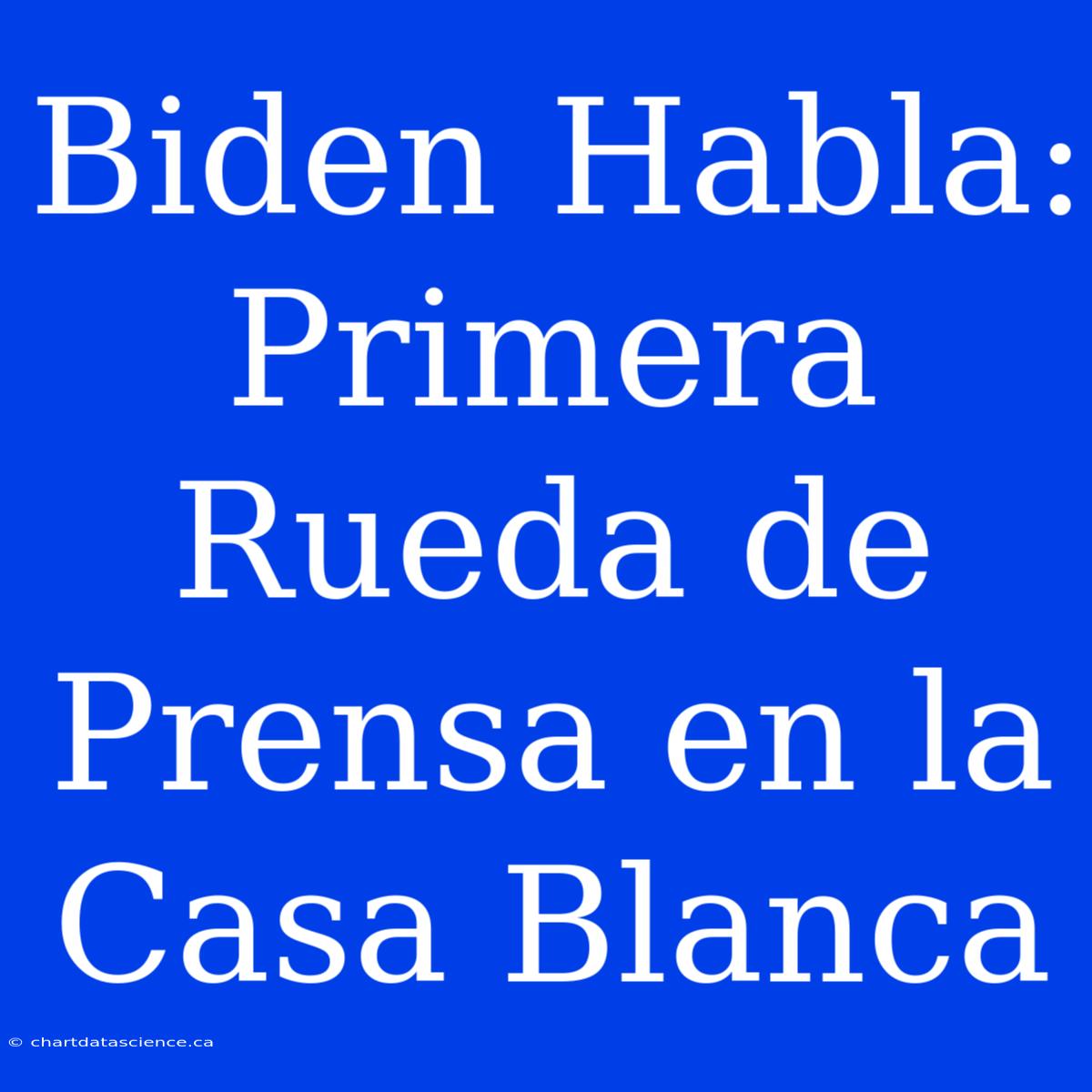 Biden Habla: Primera Rueda de Prensa en la Casa Blanca

© chartdatascience.ca